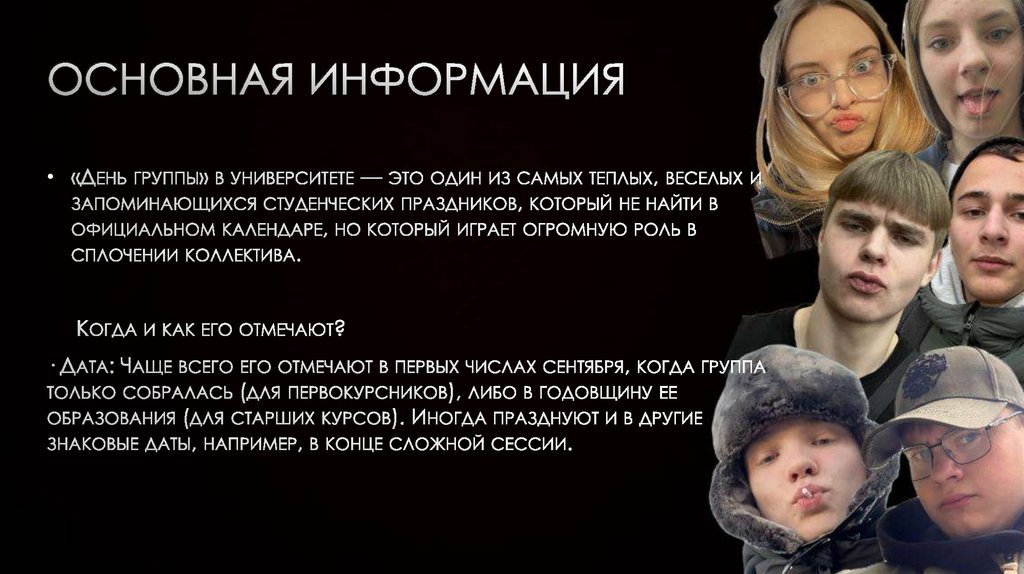 ОСНОВНАЯ ИНФОРМАЦИЯ

• «День группы» в университете — это один из самых теплых, веселых и запоминающихся студенческих праздников, который не найти в официальном календаре, но который играет огромную роль в сплочении коллектива.

Когда и как его отмечают?

· Дата: Чаще всего его отмечают в первых числах сентября, когда группа только собралась (для первокурсников), либо в годовщину ее образования (для старших курсов). Иногда празднуют и в другие знаковые даты, например, в конце сложной сессии.